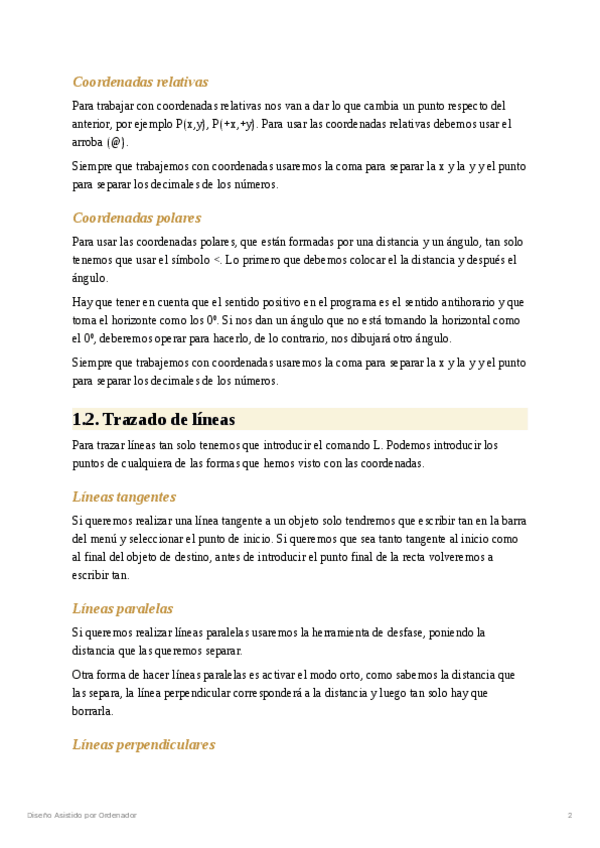 Coordenadas relativas

Para trabajar con coordenadas relativas nos van a dar lo que cambia un punto respecto del anterior, por ejemplo P(x,y), P(+x,+y). Para usar las coordenadas relativas debemos usar el arroba (@).

Siempre que trabajemos con coordenadas usaremos la coma para separar la x y la y y el punto para separar los decimales de los números.

Coordenadas polares

Para usar las coordenadas polares, que están formadas por una distancia y un ángulo, tan solo tenemos que usar el símbolo <. Lo primero que debemos colocar el la distancia y después el ángulo.

Hay que tener en cuenta que el sentido positivo en el programa es el sentido antihorario y que toma el horizonte como los 0º. Si nos dan un ángulo que no está tomando la horizontal como el 0º, deberemos operar para hacerlo, de lo contrario, nos dibujará otro ángulo.

Siempre que trabajemos con coordenadas usaremos la coma para separar la x y la y y el punto para separar los decimales de los números.

1.2. Trazado de líneas

Para trazar líneas tan solo tenemos que introducir el comando L. Podemos introducir los puntos de cualquiera de las formas que hemos visto con las coordenadas.

Líneas tangentes

Si queremos realizar una línea tangente a un objeto solo tendremos que escribir tan en la barra del menú y seleccionar el punto de inicio. Si queremos que sea tanto tangente al inicio como al final del objeto de destino, antes de introducir el punto final de la recta volveremos a escribir tan.

Líneas paralelas

Si queremos realizar líneas paralelas usaremos la herramienta de desfase, poniendo la distancia que las queremos separar.

Otra forma de hacer líneas paralelas es activar el modo orto, como sabemos la distancia que las separa, la línea perpendicular corresponderá a la distancia y luego tan solo hay que borrarla.

Líneas perpendiculares

Diseño Asistido por Ordenador 2